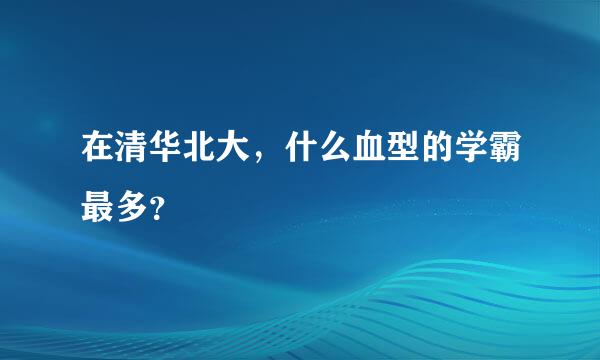 在清华北大，什么血型的学霸最多?